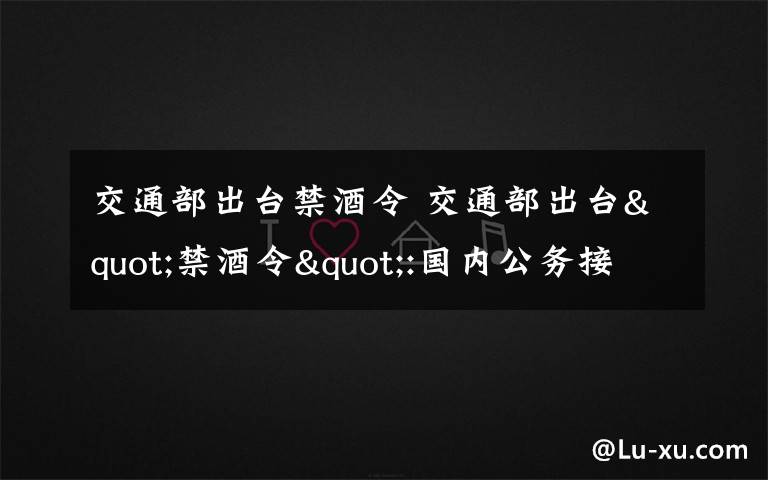 交通部出台禁酒令 交通部出台&quot;禁酒令&quot;:国内公务接

@Lu-xu.com